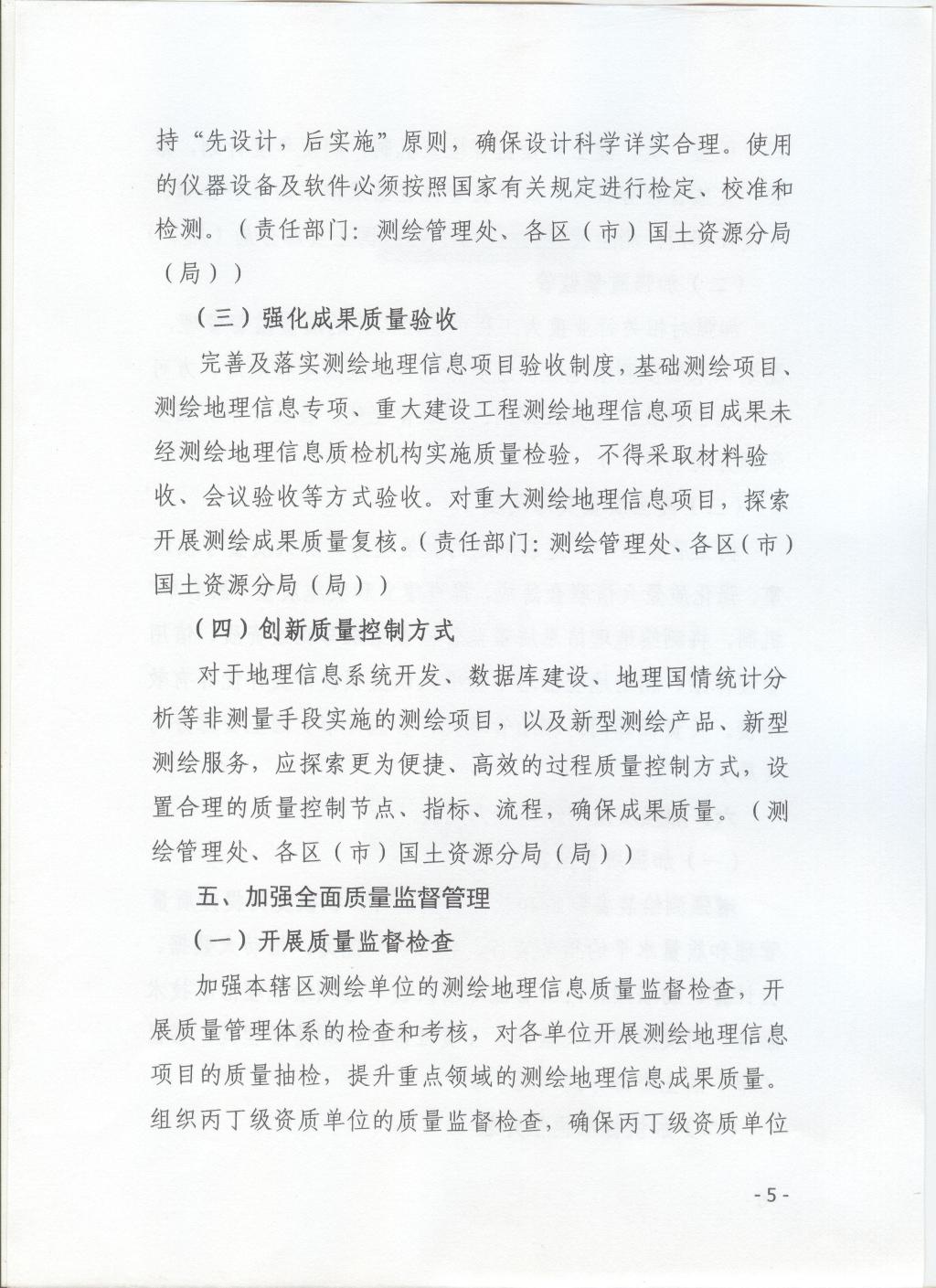 持“先设计，后实施”原则，确保设计科学详实合理。使用的仪器设备及软件必须按照国家有关规定进行检定、校准和检测。（责任部门：测绘管理处、各区（市）国土资源分局（局））

（三）强化成果质量验收

完善及落实测绘地理信息项目验收制度，基础测绘项目、测绘地理信息专项、重大建设工程测绘地理信息项目成果未经测绘地理信息质检机构实施质量检验，不得采取材料验收、会议验收等方式验收。对重大测绘地理信息项目，探索开展测绘成果质量复核。（责任部门：测绘管理处、各区（市）国土资源分局（局））

（四）创新质量控制方式

对于地理信息系统开发、数据库建设、地理国情统计分析等非测量手段实施的测绘项目，以及新型测绘产品、新型测绘服务，应探索更为便捷、高效的过程质量控制方式，设置合理的质量控制节点、指标、流程，确保成果质量。（测绘管理处、各区（市）国土资源分局（局））

五、加强全面质量监督管理

（一）开展质量监督检查

加强本辖区测绘单位的测绘地理信息质量监督检查，开展质量管理体系的检查和考核，对各单位开展测绘地理信息项目的质量抽检，提升重点领域的测绘地理信息成果质量。组织丙丁级资质单位的质量监督检查，确保丙丁级资质单位

- 5 -